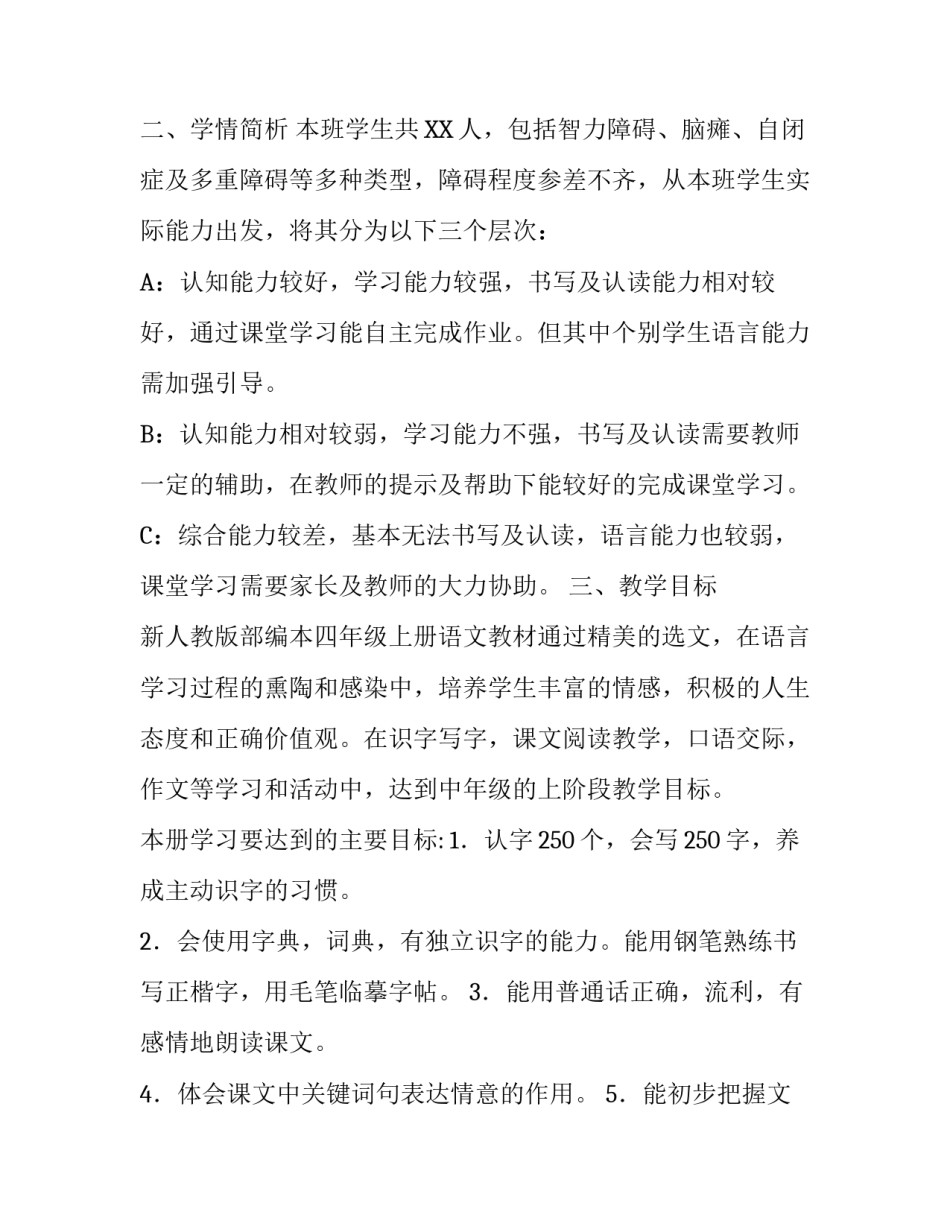 二、学情简析 本班学生共XX人，包括智力障碍、脑瘫、自闭症及多重障碍等多种类型，障碍程度参差不齐，从本班学生实际能力出发，将其分为以下三个层次：

A：认知能力较好，学习能力较强，书写及认读能力相对较好，通过课堂学习能自主完成作业。但其中个别学生语言能力需加强引导。

B：认知能力相对较弱，学习能力不强，书写及认读需要教师一定的辅助，在教师的提示及帮助下能较好的完成课堂学习。

C：综合能力较差，基本无法书写及认读，语言能力也较弱，课堂学习需要家长及教师的大力协助。 三、教学目标

新人教版部编本四年级上册语文教材通过精美的选文，在语言学习过程的熏陶和感染中，培养学生丰富的情感，积极的人生态度和正确价值观。在识字写字，课文阅读教学，口语交际，作文等学习和活动中，达到中年级的上阶段教学目标。

本册学习要达到的主要目标:1．认字250个，会写250字，养成主动识字的习惯。

2．会使用字典，词典，有独立识字的能力。能用钢笔熟练书写正楷字，用毛笔临摹字帖。 3．能用普通话正确，流利，有感情地朗读课文。

4．体会课文中关键词句表达情意的作用。 5．能初步把握文